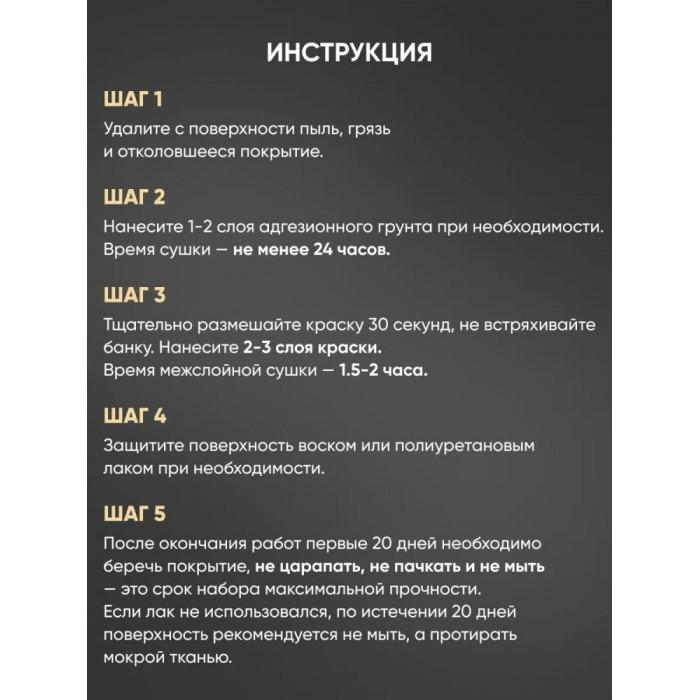 ИНСТРУКЦИЯ

ШАГ 1

Удалите с поверхности пыль, грязь и отколовшееся покрытие.

ШАГ 2

Нанесите 1-2 слоя адгезионного грунта при необходимости. Время сушки — не менее 24 часов.

ШАГ 3

Тщательно размешайте краску 30 секунд, не встряхивайте банку. Нанесите 2-3 слоя краски.
Время межслойной сушки — 1.5-2 часа.

ШАГ 4

Защитите поверхность воском или полиуретановым лаком при необходимости.

ШАГ 5

После окончания работ первые 20 дней необходимо беречь покрытие, не царапать, не пачкать и не мыть — это срок набора максимальной прочности.
Если лак не использовался, по истечении 20 дней поверхность рекомендуется не мыть, а протирать мокрой тканью.